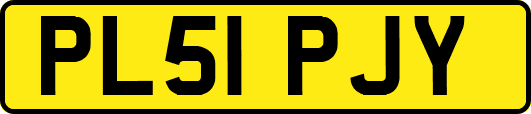 PL51 PJY